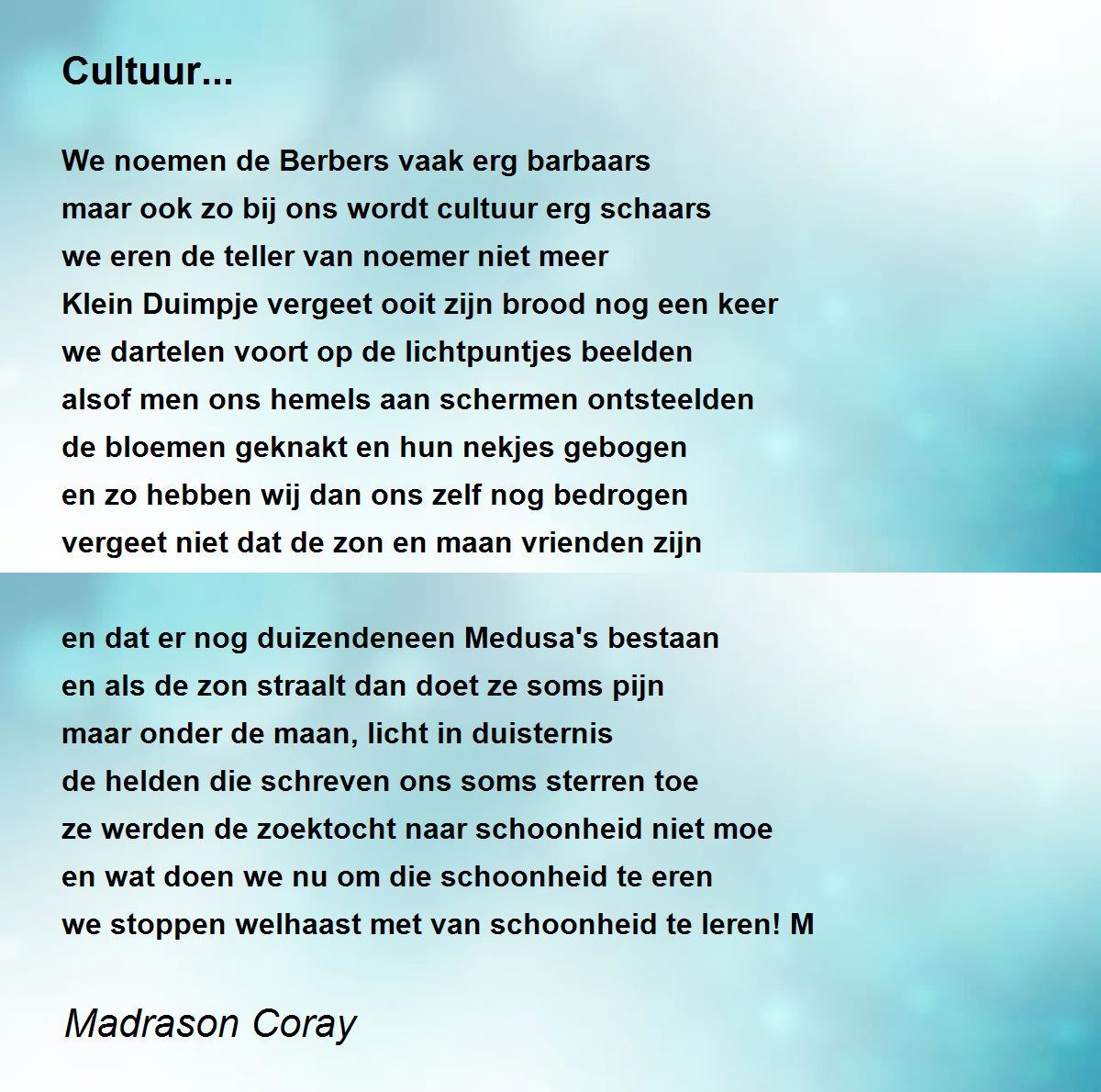 Cultuur...

We noemen de Berbers vaak erg barbaars
maar ook zo bij ons wordt cultuur erg schaars
we eren de teller van noemer niet meer
Klein Duimpje vergeet ooit zijn brood nog een keer
we dartelen voort op de lichtpuntjes beelden
alsof men ons hemels aan schermen ontsteelden
de bloemen geknakt en hun nekjes gebogen
en zo hebben wij dan ons zelf nog bedrogen
vergeet niet dat de zon en maan vrienden zijn

en dat er nog duizendeneen Medusa's bestaan
en als de zon straalt dan doet ze soms pijn
maar onder de maan, licht in duisternis
de helden die schreven ons soms sterren toe
ze werden de zoektocht naar schoonheid niet moe
en wat doen we nu om die schoonheid te eren
we stoppen welhaast met van schoonheid te leren! M

Madrason Coray